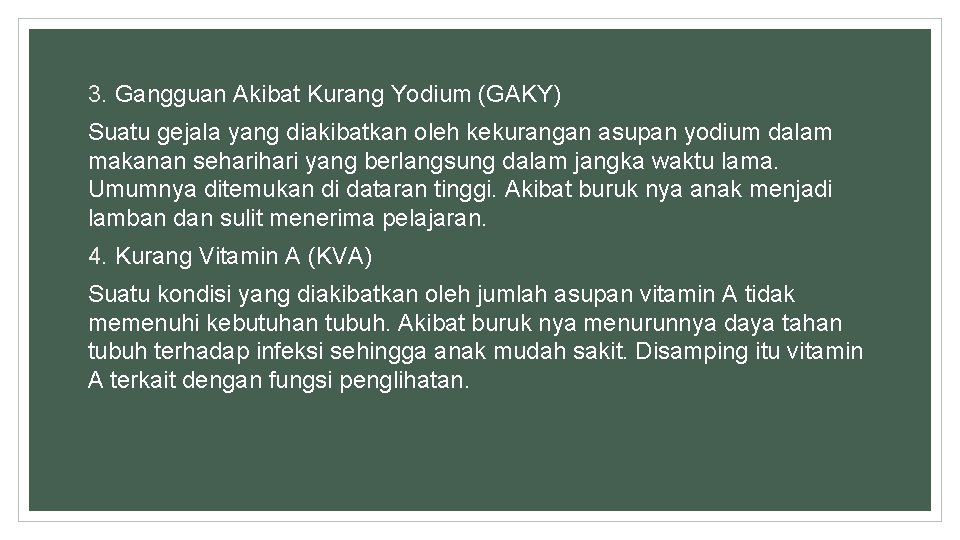 3. Gangguan Akibat Kurang Yodium (GAKY)

Suatu gejala yang diakibatkan oleh kekurangan asupan yodium dalam makanan seharihari yang berlangsung dalam jangka waktu lama. Umumnya ditemukan di dataran tinggi. Akibat buruk nya anak menjadi lamban dan sulit menerima pelajaran.

4. Kurang Vitamin A (KVA)

Suatu kondisi yang diakibatkan oleh jumlah asupan vitamin A tidak memenuhi kebutuhan tubuh. Akibat buruk nya menurunnya daya tahan tubuh terhadap infeksi sehingga anak mudah sakit. Disamping itu vitamin A terkait dengan fungsi penglihatan.